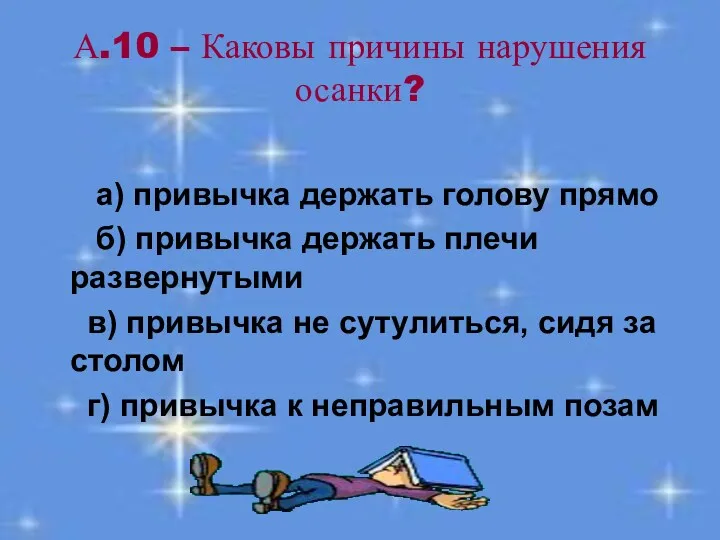 А.10 – Каковы причины нарушения осанки?

а) привычка держать голову прямо

б) привычка держать плечи развернутыми

в) привычка не сутулиться, сидя за столом

г) привычка к неправильным позам